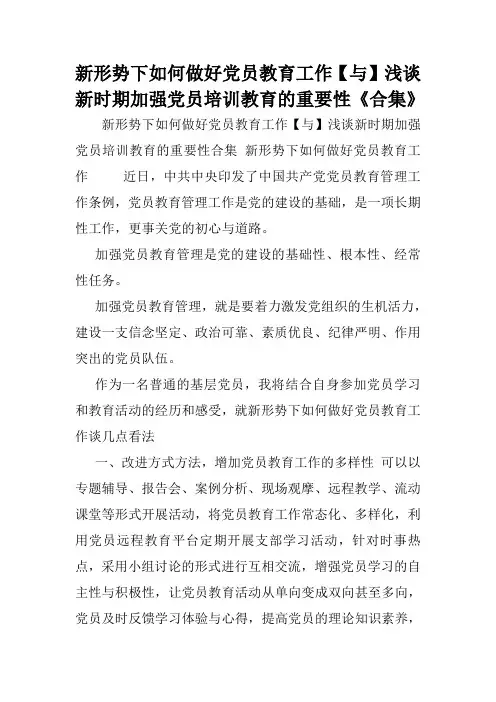 新形势下如何做好党员教育工作【与】浅谈新时期加强党员培训教育的重要性《合集》

新形势下如何做好党员教育工作【与】浅谈新时期加强党员培训教育的重要性合集 新形势下如何做好党员教育工作 近日，中共中央印发了中国共产党党员教育管理工作条例，党员教育管理工作是党的建设的基础，是一项长期性工作，更事关党的初心与道路。

加强党员教育管理是党的建设的基础性、根本性、经常性任务。

加强党员教育管理，就是要着力激发党组织的生机活力，建设一支信念坚定、政治可靠、素质优良、纪律严明、作用突出的党员队伍。

作为一名普通的基层党员，我将结合自身参加党员学习和教育活动的经历和感受，就新形势下如何做好党员教育工作谈几点看法

一、改进方式方法，增加党员教育工作的多样性 可以以专题辅导、报告会、案例分析、现场观摩、远程教学、流动课堂等形式开展活动，将党员教育工作常态化、多样化，利用党员远程教育平台定期开展支部学习活动，针对时事热点，采用小组讨论的形式进行互相交流，增强党员学习的自主性与积极性，让党员教育活动从单向变成双向甚至多向，党员及时反馈学习体验与心得，提高党员的理论知识素养，